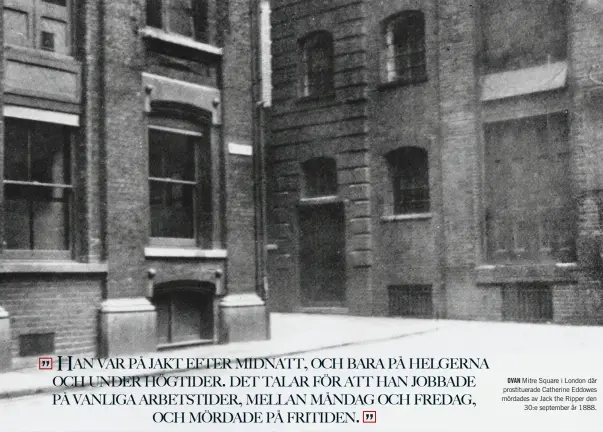 ” HAN VAR PÅ JAKT EFTER MIDNATT, OCH BARA PÅ HELGERNA OCH UNDER HÖGTIDER. DET TALAR FÖR ATT HAN JOBBADE PÅ VANLIGA ARBETSTIDER, MELLAN MÅNDAG OCH FREDAG, OCH MÖRDADE PÅ FRITIDEN. ”

OVAN Mitre Square i London där prostituerade Catherine Eddowes mördades av Jack the Ripper den 30:e september år 1888.